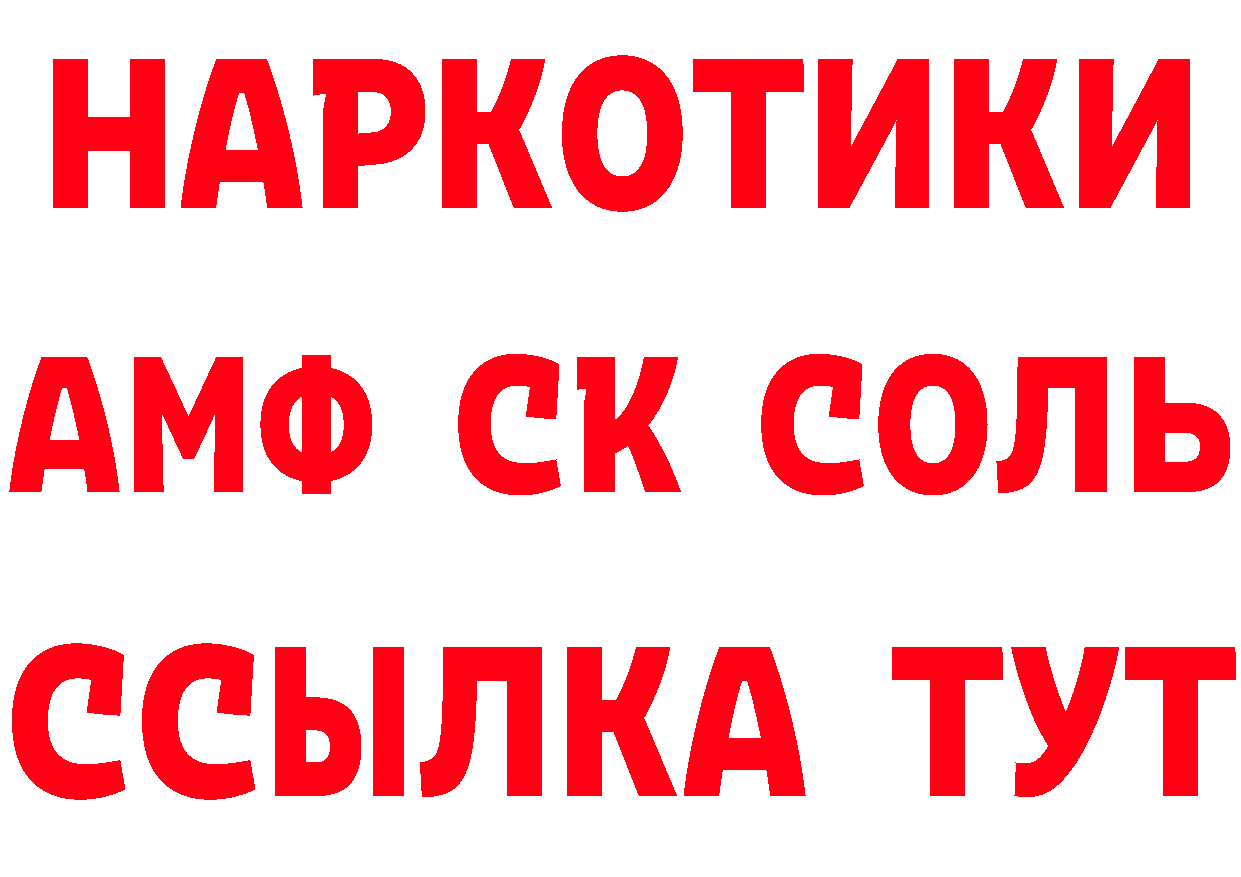 НАРКОТИКИ

АМФ СК СОЛЬ

ССЫЛКА ТУТ